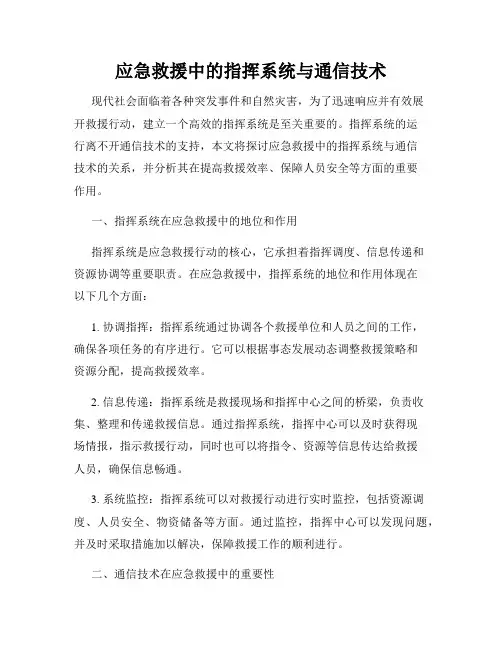 应急救援中的指挥系统与通信技术

现代社会面临着各种突发事件和自然灾害，为了迅速响应并有效展开救援行动，建立一个高效的指挥系统是至关重要的。指挥系统的运行离不开通信技术的支持，本文将探讨应急救援中的指挥系统与通信技术的关系，并分析其在提高救援效率、保障人员安全等方面的重要作用。

一、指挥系统在应急救援中的地位和作用

指挥系统是应急救援行动的核心，它承担着指挥调度、信息传递和资源协调等重要职责。在应急救援中，指挥系统的地位和作用体现在以下几个方面：

1. 协调指挥：指挥系统通过协调各个救援单位和人员之间的工作，确保各项任务的有序进行。它可以根据事态发展动态调整救援策略和资源分配，提高救援效率。

2. 信息传递：指挥系统是救援现场和指挥中心之间的桥梁，负责收集、整理和传递救援信息。通过指挥系统，指挥中心可以及时获得现场情报，指示救援行动，同时也可以将指令、资源等信息传达给救援人员，确保信息畅通。

3. 系统监控：指挥系统可以对救援行动进行实时监控，包括资源调度、人员安全、物资储备等方面。通过监控，指挥中心可以发现问题，并及时采取措施加以解决，保障救援工作的顺利进行。

二、通信技术在应急救援中的重要性